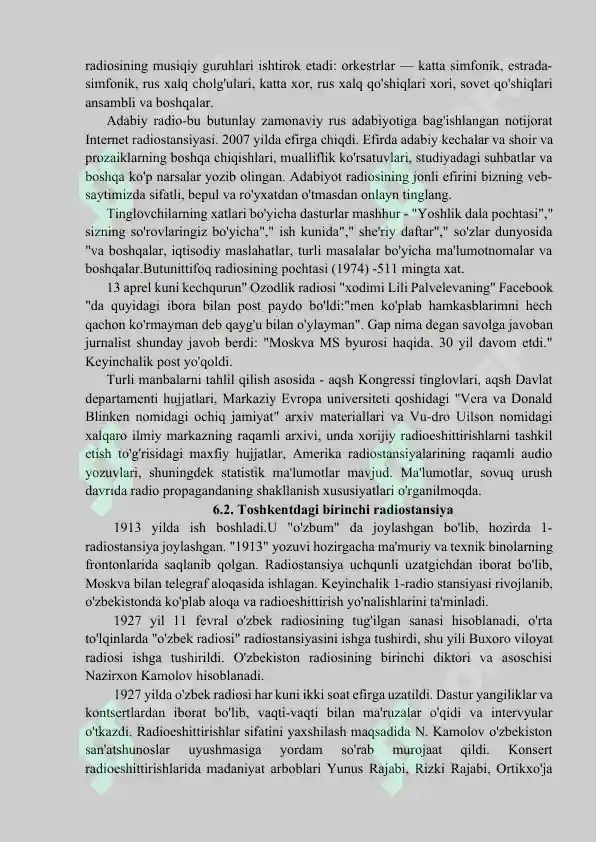 radiosining musiqiy guruhlari ishtirok etadi: orkestrlar — katta simfonik, estrada-simfonik, rus xalq cholg'ulari, katta xor, rus xalq qo'shiqlari xori, sovet qo'shiqlari ansambli va boshqalar.

Adabiy radio-bu butunlay zamonaviy rus adabiyotiga bag'ishlangan notijorat Internet radiostansiyasi. 2007 yilda efirga chiqdi. Efirda adabiy kechalar va shoir va prozaiklarning boshqa chiqishlari, mualliflik ko'rsatuvlari, studiyadagi suhbatlar va boshqa ko'p narsalar yozib olingan. Adabiyot radiosining jonli efirini bizning veb-saytimizda sifatli, bepul va ro'yxatdan o'tmasdan onlayn tinglang.

Tinglovchilarning xatlari bo'yicha dasturlar mashhur - "Yoshlik dala pochtasi"," sizning so'rovlaringiz bo'yicha"," ish kunida"," she'riy daftar"," so'zlar dunyosida "va boshqalar, iqtisodiy maslahatlar, turli masalalar bo'yicha ma'lumotnomalar va boshqalar.Butunittifoq radiosining pochtasi (1974) -511 mingta xat.

13 aprel kuni kechqurun" Ozodlik radiosi "xodimi Lili Palvelevaning" Facebook "da quyidagi ibora bilan post paydo bo'ldi:"men ko'plab hamkasblarimni hech qachon ko'rmayman deb qayg'u bilan o'ylayman". Gap nima degan savolga javoban jurnalist shunday javob berdi: "Moskva MS byurosi haqida. 30 yil davom etdi." Keyinchalik post yo'qoldi.

Turli manbalarni tahlil qilish asosida - aqsh Kongressi tinglovlari, aqsh Davlat departamenti hujjatlari, Markaziy Evropa universiteti qoshidagi "Vera va Donald Blinken nomidagi ochiq jamiyat" arxiv materiallari va Vu-dro Uilson nomidagi xalqaro ilmiy markazning raqamli arxivi, unda xorijiy radioeshittirishlarni tashkil etish to'g'risidagi maxfiy hujjatlar, Amerika radiostansiyalarining raqamli audio yozuvlari, shuningdek statistik ma'lumotlar mavjud. Ma'lumotlar, sovuq urush davrida radio propagandaning shakllanish xususiyatlari o'rganilmoqda.

6.2. Toshkentdagi birinchi radiostansiya

1913 yilda ish boshladi.U "o'zbum" da joylashgan bo'lib, hozirda 1-radiostansiya joylashgan. "1913" yozuvi hozirgacha ma'muriy va texnik binolarning frontonlarida saqlanib qolgan. Radiostansiya uchqunli uzatgichdan iborat bo'lib, Moskva bilan telegraf aloqasida ishlagan. Keyinchalik 1-radio stansiyasi rivojlanib, o'zbekistonda ko'plab aloqa va radioeshittirish yo'nalishlarini ta'minladi.

1927 yil 11 fevral o'zbek radiosining tug'ilgan sanasi hisoblanadi, o'rta to'lqinlarda "o'zbek radiosi" radiostansiyasini ishga tushirdi, shu yili Buxoro viloyat radiosi ishga tushirildi. O'zbekiston radiosining birinchi diktori va asoschisi Nazirxon Kamolov hisoblanadi.

1927 yilda o'zbek radiosi har kuni ikki soat efirga uzatildi. Dastur yangiliklar va kontsertlardan iborat bo'lib, vaqti-vaqti bilan ma'ruzalar o'qidi va intervyular o'tkazdi. Radioeshittirishlar sifatini yaxshilash maqsadida N. Kamolov o'zbekiston san'atshunoslar uyushmasiga yordam so'rab murojaat qildi. Konsert radioeshittirishlarida madaniyat arboblari Yunus Rajabi, Rizki Rajabi, Ortikxo'ja